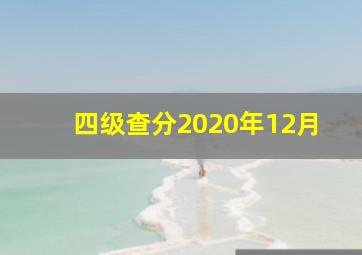 四级查分2020年12月